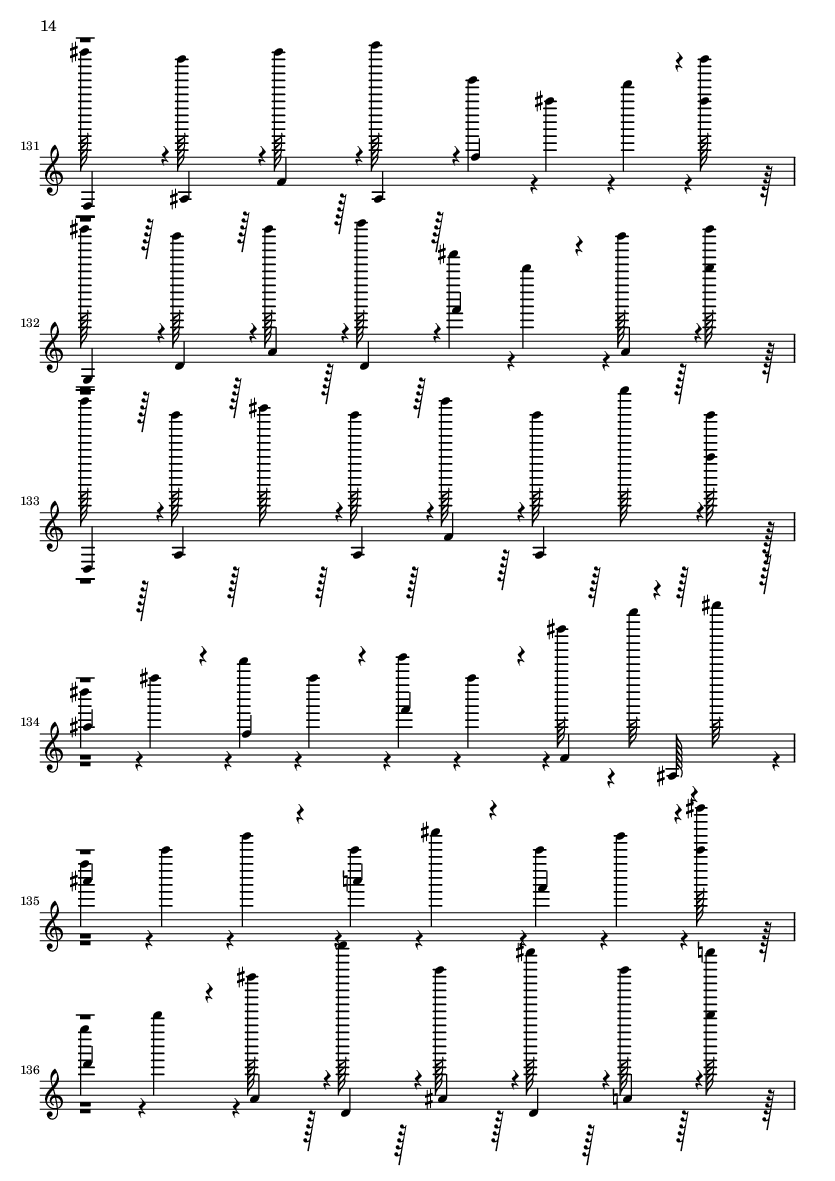 14

131

132

133

134

135

136